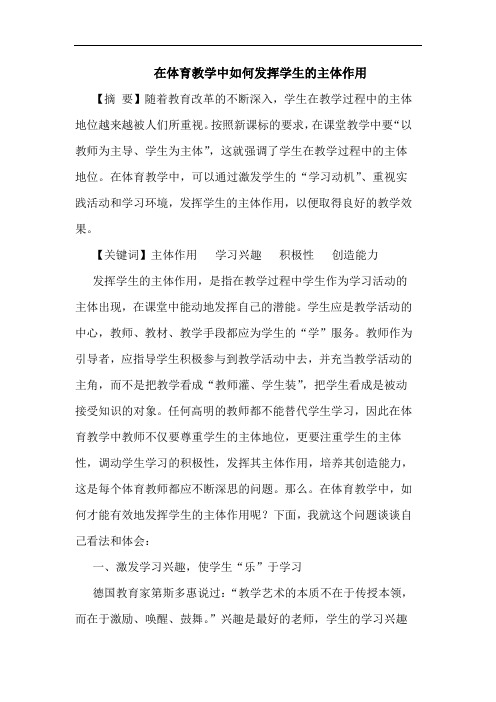 在体育教学中如何发挥学生的主体作用

【摘 要】随着教育改革的不断深入，学生在教学过程中的主体地位越来越被人们所重视。按照新课标的要求，在课堂教学中要“以教师为主导、学生为主体”，这就强调了学生在教学过程中的主体地位。在体育教学中，可以通过激发学生的“学习动机”、重视实践活动和学习环境，发挥学生的主体作用，以便取得良好的教学效果。

【关键词】主体作用 学习兴趣 积极性 创造能力

发挥学生的主体作用，是指在教学过程中学生作为学习活动的主体出现，在课堂中能动地发挥自己的潜能。学生应是教学活动的中心，教师、教材、教学手段都应为学生的“学”服务。教师作为引导者，应指导学生积极参与到教学活动中去，并充当教学活动的主角，而不是把教学看成“教师灌、学生装”，把学生看成是被动接受知识的对象。任何高明的教师都不能替代学生学习，因此在体育教学中教师不仅要尊重学生的主体地位，更要注重学生的主体性，调动学生学习的积极性，发挥其主体作用，培养其创造能力，这是每个体育教师都应不断深思的问题。那么。在体育教学中，如何才能有效地发挥学生的主体作用呢？下面，我就这个问题谈谈自己看法和体会：

一、激发学习兴趣，使学生“乐”于学习

德国教育家第斯多惠说过：“教学艺术的本质不在于传授本领，而在于激励、唤醒、鼓舞。”兴趣是最好的老师，学生的学习兴趣